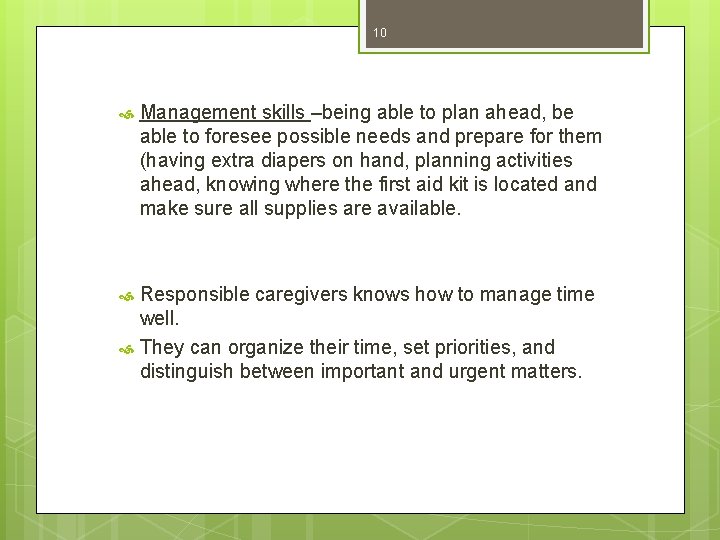 10

Management skills –being able to plan ahead, be able to foresee possible needs and prepare for them (having extra diapers on hand, planning activities ahead, knowing where the first aid kit is located and make sure all supplies are available.

Responsible caregivers knows how to manage time well.

They can organize their time, set priorities, and distinguish between important and urgent matters.